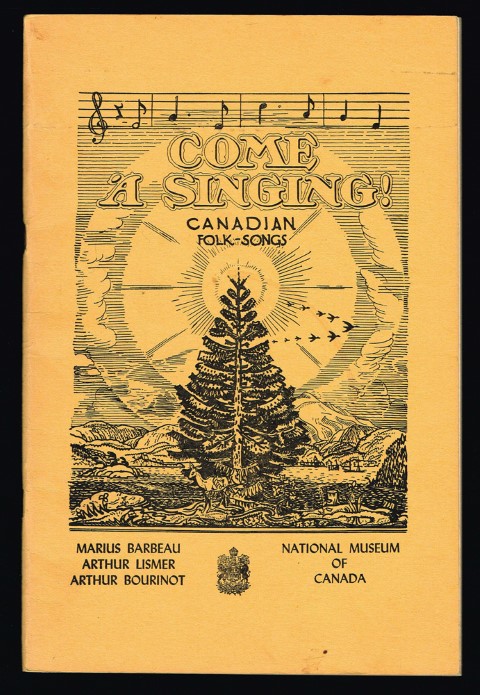 COME A SINGING!

CANADIAN
FOLK-SONGS

MARIUS BARBEAU
ARTHUR LISMER
ARTHUR BOURINOT

NATIONAL MUSEUM
OF
CANADA